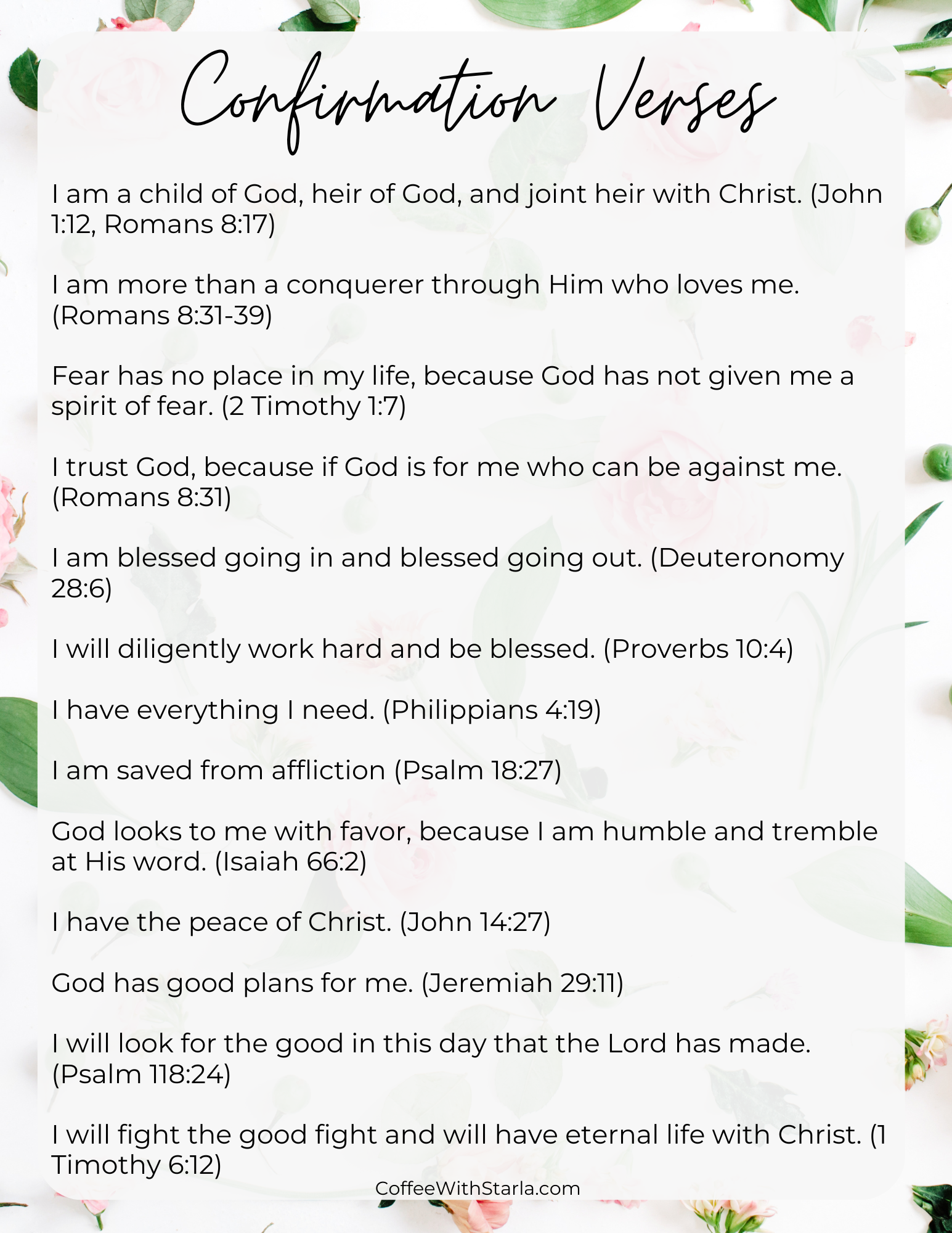 Confirmation Verses

I am a child of God, heir of God, and joint heir with Christ. (John 1:12, Romans 8:17)

I am more than a conquerer through Him who loves me. (Romans 8:31-39)

Fear has no place in my life, because God has not given me a spirit of fear. (2 Timothy 1:7)

I trust God, because if God is for me who can be against me. (Romans 8:31)

I am blessed going in and blessed going out. (Deuteronomy 28:6)

I will diligently work hard and be blessed. (Proverbs 10:4)

I have everything I need. (Philippians 4:19)

I am saved from affliction (Psalm 18:27)

God looks to me with favor, because I am humble and tremble at His word. (Isaiah 66:2)

I have the peace of Christ. (John 14:27)

God has good plans for me. (Jeremiah 29:11)

I will look for the good in this day that the Lord has made. (Psalm 118:24)

I will fight the good fight and will have eternal life with Christ. (1 Timothy 6:12)

CoffeeWithStarla.com